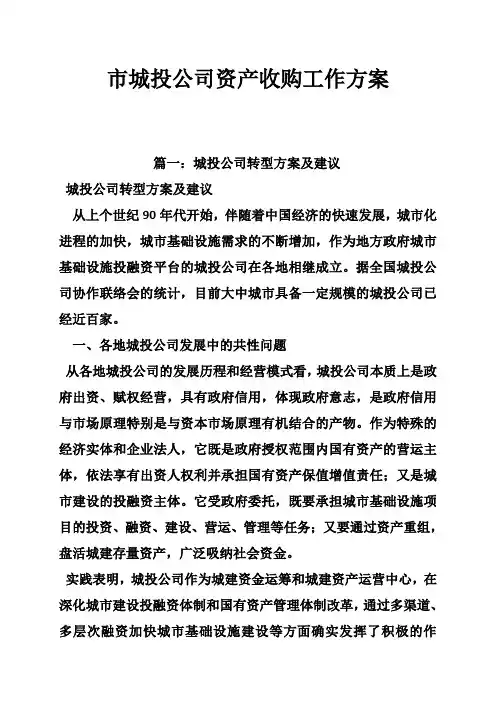 市城投公司资产收购工作方案

篇一：城投公司转型方案及建议

城投公司转型方案及建议

从上个世纪 90 年代开始，伴随着中国经济的快速发展，城市化进程的加快，城市基础设施需求的不断增加，作为地方政府城市基础设施投融资平台的城投公司在各地相继成立。据全国城投公司协作联络会的统计，目前大中城市具备一定规模的城投公司已经近百家。

一、各地城投公司发展中的共性问题

从各地城投公司的发展历程和经营模式看，城投公司本质上是政府出资、赋权经营，具有政府信用，体现政府意志，是政府信用与市场原理特别是与资本市场原理有机结合的产物。作为特殊的经济实体和企业法人，它既是政府授权范围内国有资产的营运主体，依法享有出资人权利并承担国有资产保值增值责任；又是城市建设的投融资主体。它受政府委托，既要承担城市基础设施项目的投资、融资、建设、营运、管理等任务；又要通过资产重组，盘活城建存量资产，广泛吸纳社会资金。

实践表明，城投公司作为城建资金运筹和城建资产运营中心，在深化城市建设投融资体制和国有资产管理体制改革，通过多渠道、多层次融资加快城市基础设施建设等方面确实发挥了积极的作